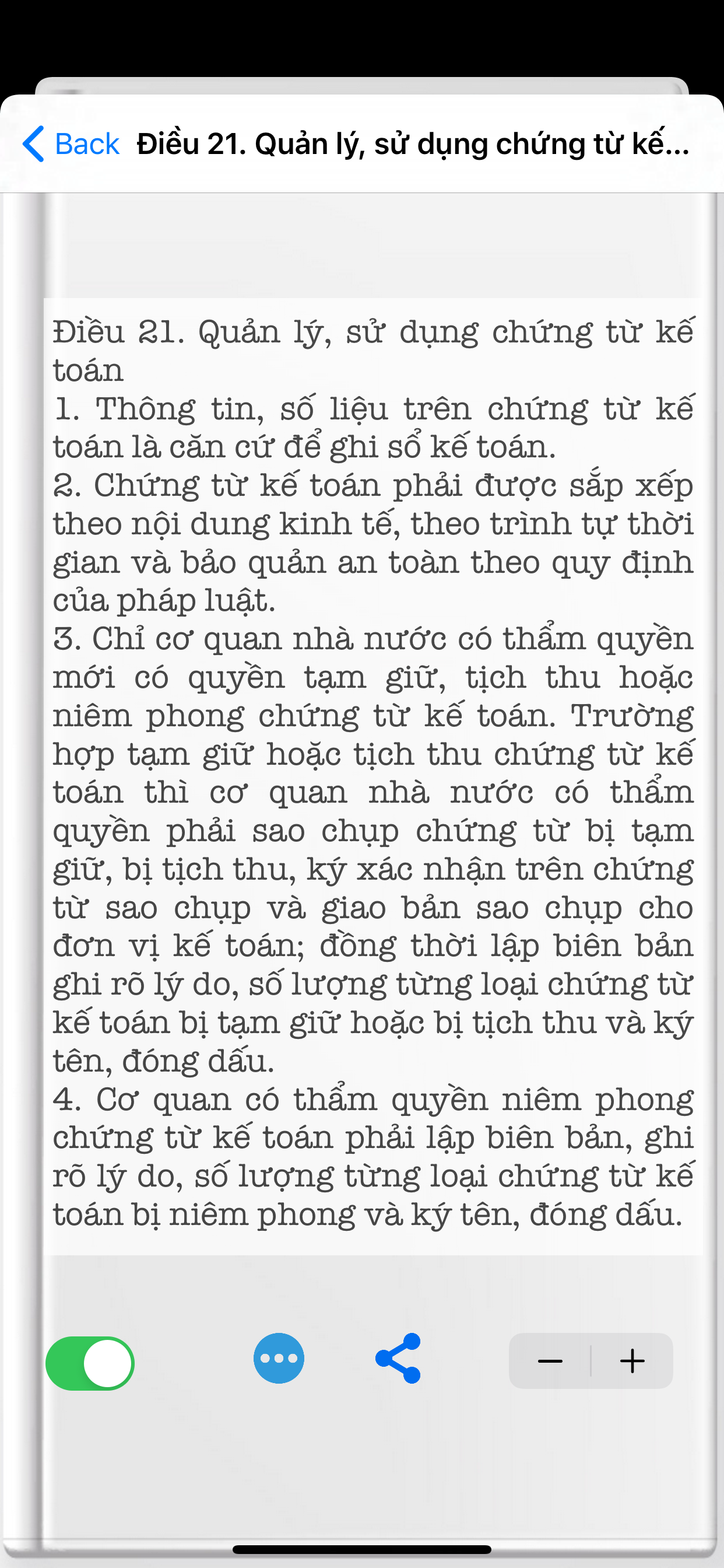 Back Điều 21. Quản lý, sử dụng chứng từ kế...

Điều 21. Quản lý, sử dụng chứng từ kế toán
1. Thông tin, số liệu trên chứng từ kế toán là căn cứ để ghi sổ kế toán.
2. Chứng từ kế toán phải được sắp xếp theo nội dung kinh tế, theo trình tự thời gian và bảo quản an toàn theo quy định của pháp luật.
3. Chỉ cơ quan nhà nước có thẩm quyền mới có quyền tạm giữ, tịch thu hoặc niêm phong chứng từ kế toán. Trường hợp tạm giữ hoặc tịch thu chứng từ kế toán thì cơ quan nhà nước có thẩm quyền phải sao chụp chứng từ bị tạm giữ, bị tịch thu, ký xác nhận trên chứng từ sao chụp và giao bản sao chụp cho đơn vị kế toán; đồng thời lập biên bản ghi rõ lý do, số lượng từng loại chứng từ kế toán bị tạm giữ hoặc bị tịch thu và ký tên, đóng dấu.
4. Cơ quan có thẩm quyền niêm phong chứng từ kế toán phải lập biên bản, ghi rõ lý do, số lượng từng loại chứng từ kế toán bị niêm phong và ký tên, đóng dấu.

−
+